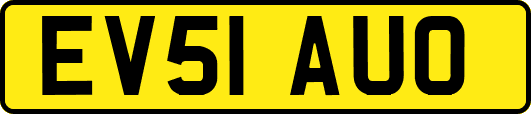 EV51 AUO